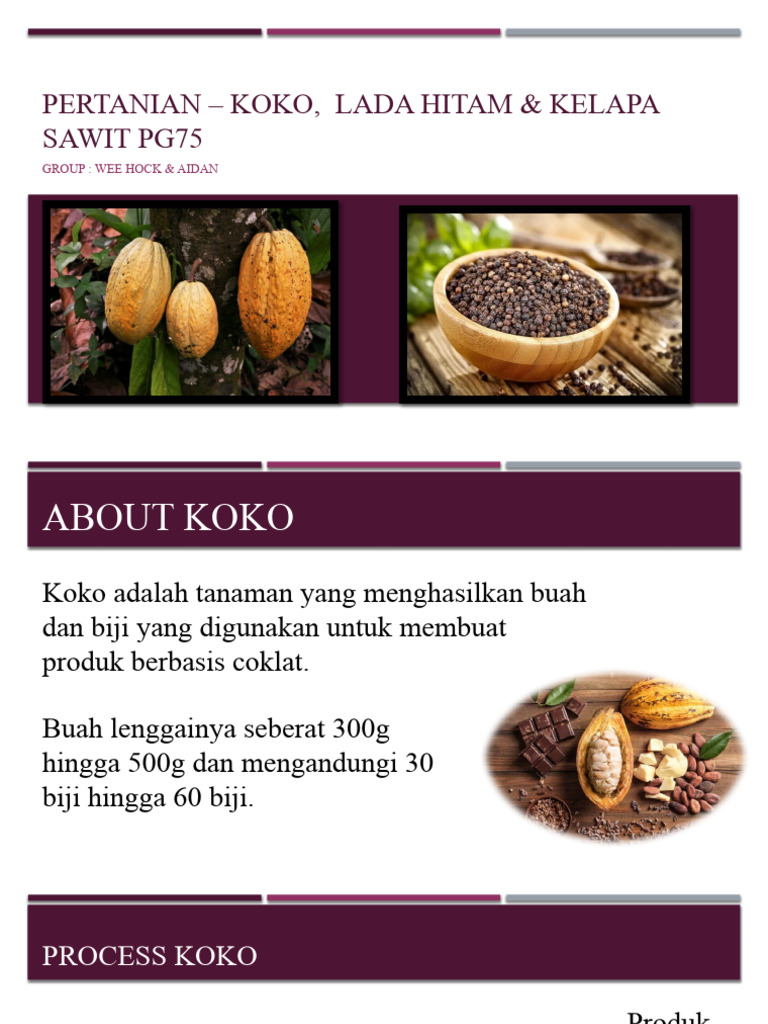 PERTANIAN – KOKO, LADA HITAM & KELAPA SAWIT PG75

GROUP : WEE HOCK & AIDAN

ABOUT KOKO

Koko adalah tanaman yang menghasilkan buah dan biji yang digunakan untuk membuat produk berbasis coklat.

Buah lenggainya seberat 300g hingga 500g dan mengandungi 30 biji hingga 60 biji.

PROCESS KOKO

Produk